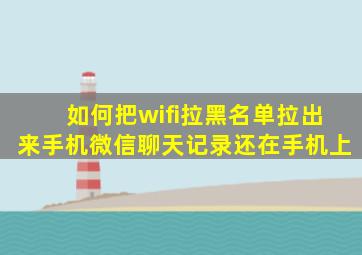 如何把wifi拉黑名单拉出来手机微信聊天记录还在手机上